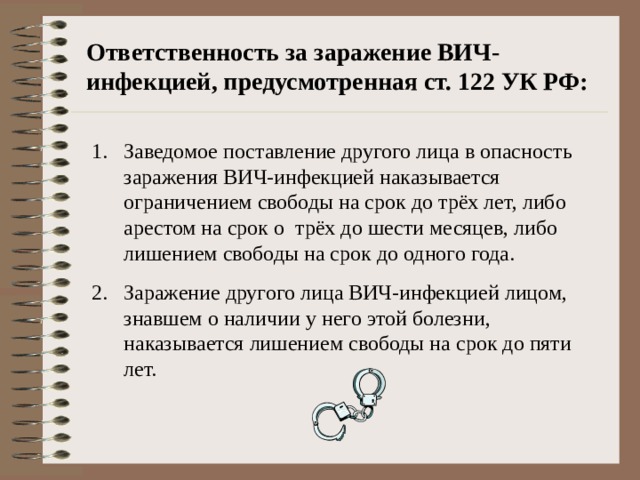 Ответственность за заражение ВИЧ-инфекцией, предусмотренная ст. 122 УК РФ:

1. Заведомое поставление другого лица в опасность заражения ВИЧ-инфекцией наказывается ограничением свободы на срок до трёх лет, либо арестом на срок о  трёх до шести месяцев, либо лишением свободы на срок до одного года.

2. Заражение другого лица ВИЧ-инфекцией лицом, знавшем о наличии у него этой болезни, наказывается лишением свободы на срок до пяти лет.